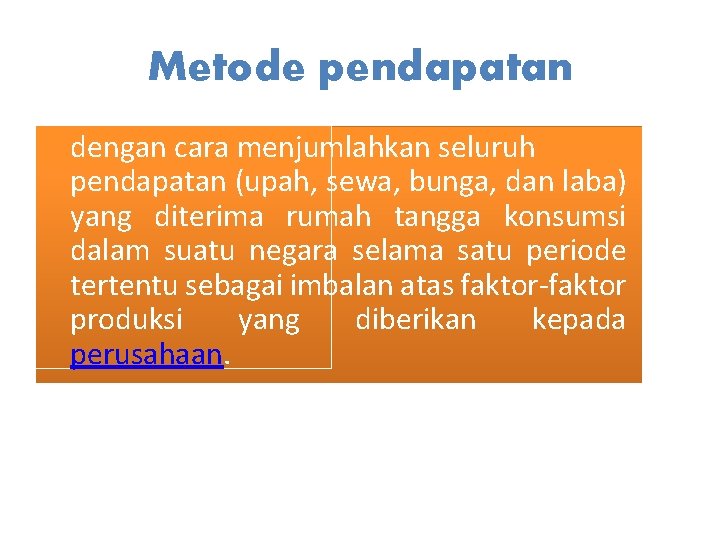 Metode pendapatan

dengan cara menjumlahkan seluruh pendapatan (upah, sewa, bunga, dan laba) yang diterima rumah tangga konsumsi dalam suatu negara selama satu periode tertentu sebagai imbalan atas faktor-faktor produksi yang diberikan kepada perusahaan.